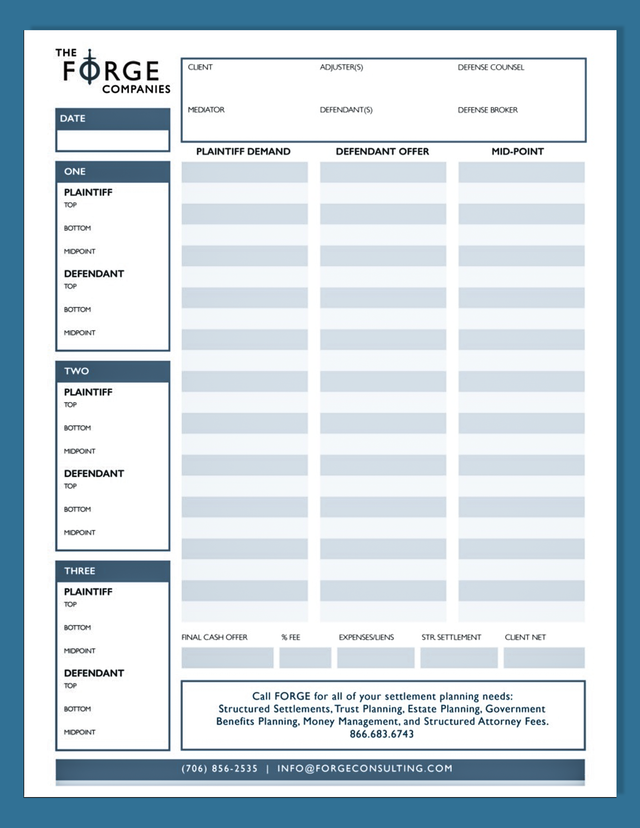 THE FORGE COMPANIES

DATE

ONE
PLAINTIFF
TOP
BOTTOM
MIDPOINT
DEFENDANT
TOP
BOTTOM
MIDPOINT

TWO
PLAINTIFF
TOP
BOTTOM
MIDPOINT
DEFENDANT
TOP
BOTTOM
MIDPOINT

THREE
PLAINTIFF
TOP
BOTTOM
MIDPOINT
DEFENDANT
TOP
BOTTOM
MIDPOINT

CLIENT
ADJUSTER(S)
DEFENSE COUNSEL
MEDIATOR
DEFENDANT(S)
DEFENSE BROKER

PLAINTIFF DEMAND
DEFENDANT OFFER
MID-POINT

FINAL CASH OFFER
% FEE
EXPENSES/LIENS
STR. SETTLEMENT
CLIENT NET

Call FORGE for all of your settlement planning needs: Structured Settlements, Trust Planning, Estate Planning, Government Benefits Planning, Money Management, and Structured Attorney Fees. 866.683.6743

(706) 856-2535 | INFO@FORGECONSULTING.COM